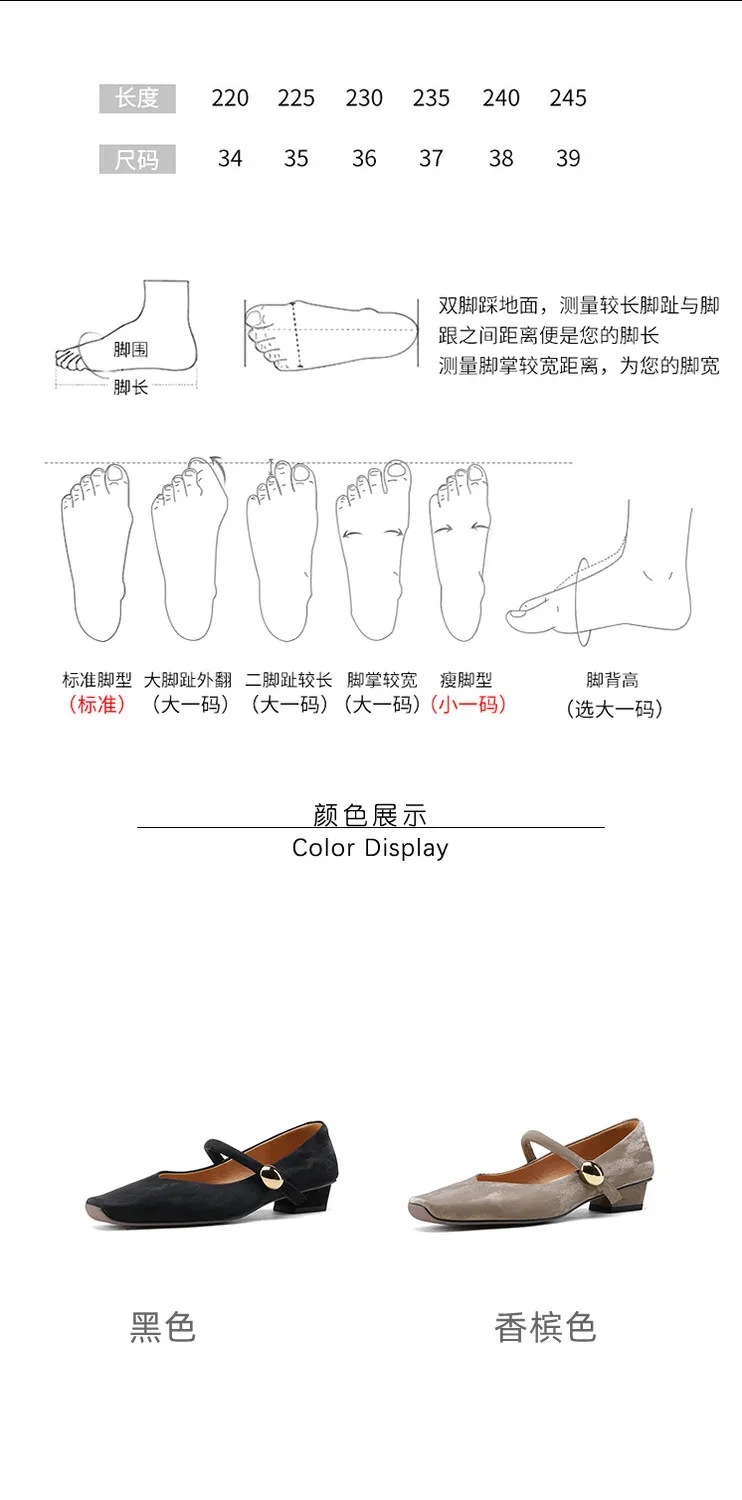 | 长度 | 220 | 225 | 230 | 235 | 240 | 245 |
|---|---|---|---|---|---|---|
| 尺码 | 34 | 35 | 36 | 37 | 38 | 39 |

脚围
脚长

双脚踩地面，测量较长脚趾与脚跟之间距离便是您的脚长
测量脚掌较宽距离，为您的脚宽

标准脚型
(标准)

大脚趾外翻
(大一码)

二脚趾较长
(大一码)

脚掌较宽
(大一码)

瘦脚型
(小一码)

脚背高
(选大一码)

颜色展示
Color Display

黑色

香槟色